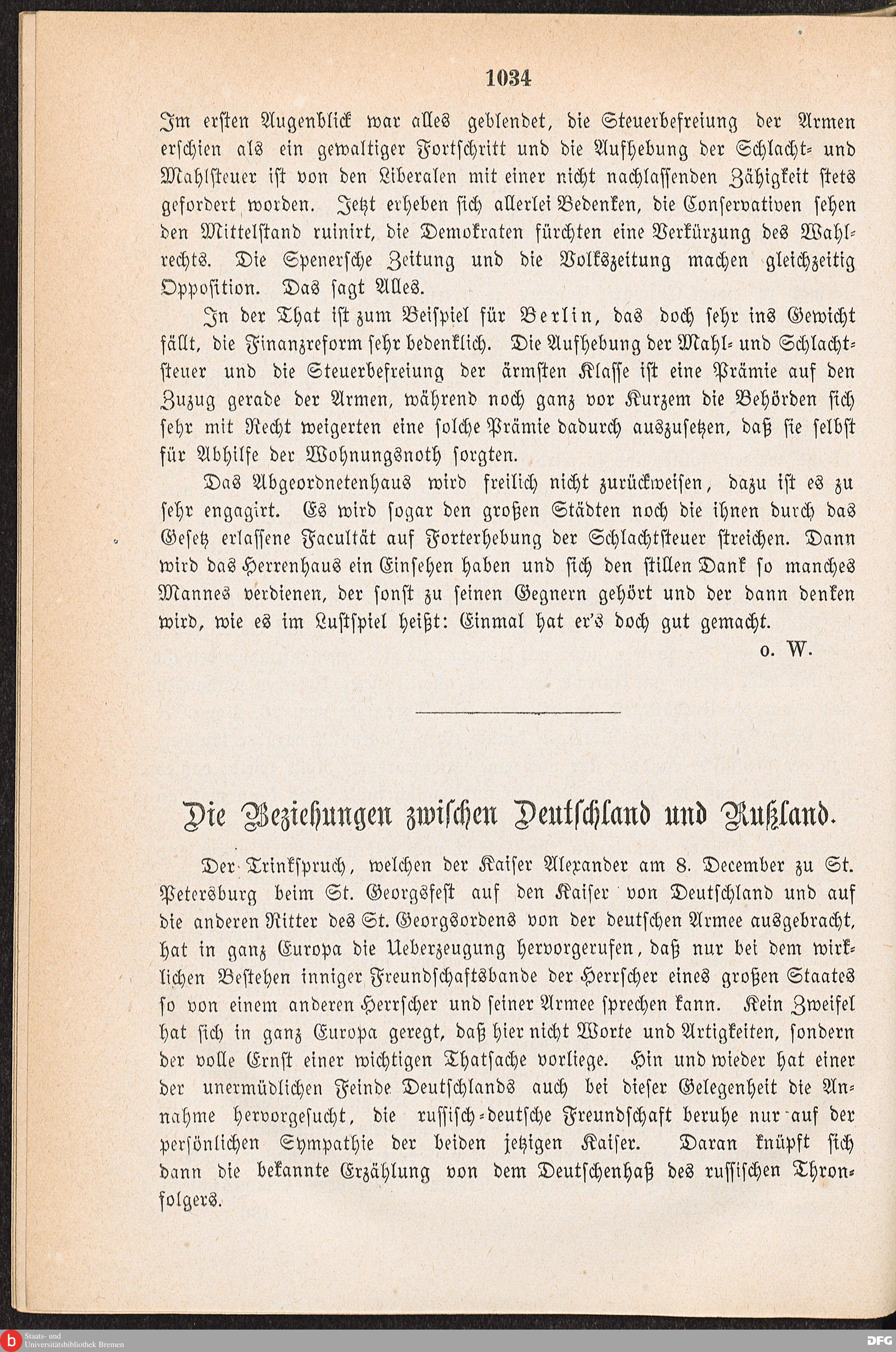 1034

Im ersten Augenblick war alles geblendet, die Steuerbefreiung der Armen erschien als ein gewaltiger Fortschritt und die Aufhebung der Schlacht- und Mahlsteuer ist von den Liberalen mit einer nicht nachlassenden Zähigkeit stets gefordert worden. Jetzt erheben sich allerlei Bedenken, die Conservativen sehen den Mittelstand ruinirt, die Demokraten fürchten eine Verkürzung des Wahlrechts. Die Spenersche Zeitung und die Volkszeitung machen gleichzeitig Opposition. Das sagt Alles.

In der That ist zum Beispiel für Berlin, das doch sehr ins Gewicht fällt, die Finanzreform sehr bedenklich. Die Aufhebung der Mahl- und Schlachtsteuer und die Steuerbefreiung der ärmsten Klasse ist eine Prämie auf den Zuzug gerade der Armen, während noch ganz vor Kurzem die Behörden sich sehr mit Recht weigerten eine solche Prämie dadurch auszusetzen, daß sie selbst für Abhilfe der Wohnungsnoth sorgten.

Das Abgeordnetenhaus wird freilich nicht zurückweisen, dazu ist es zu sehr engagirt. Es wird sogar den großen Städten noch die ihnen durch das Gesetz erlassene Facultät auf Forterhebung der Schlachtsteuer streichen. Dann wird das Herrenhaus ein Einsehen haben und sich den stillen Dank so manches Mannes verdienen, der sonst zu seinen Gegnern gehört und der dann denken wird, wie es im Lustspiel heißt: Einmal hat er's doch gut gemacht.

o. W.

Die Beziehungen zwischen Deutschland und Rußland.

Der Trinkspruch, welchen der Kaiser Alexander am 8. December zu St. Petersburg beim St. Georgsfest auf den Kaiser von Deutschland und auf die anderen Ritter des St. Georgsordens von der deutschen Armee ausgebracht, hat in ganz Europa die Ueberzeugung hervorgerufen, daß nur bei dem wirklichen Bestehen inniger Freundschaftsbande der Herrscher eines großen Staates so von einem anderen Herrscher und seiner Armee sprechen kann. Kein Zweifel hat sich in ganz Europa geregt, daß hier nicht Worte und Artigkeiten, sondern der volle Ernst einer wichtigen Thatsache vorliege. Hin und wieder hat einer der unermüdlichen Feinde Deutschlands auch bei dieser Gelegenheit die Annahme hervorgesucht, die russisch-deutsche Freundschaft beruhe nur auf der persönlichen Sympathie der beiden jetzigen Kaiser. Daran knüpft sich dann die bekannte Erzählung von dem Deutschenhaß des russischen Thronfolgers.

Staats- und Universitätsbibliothek Bremen

DFG